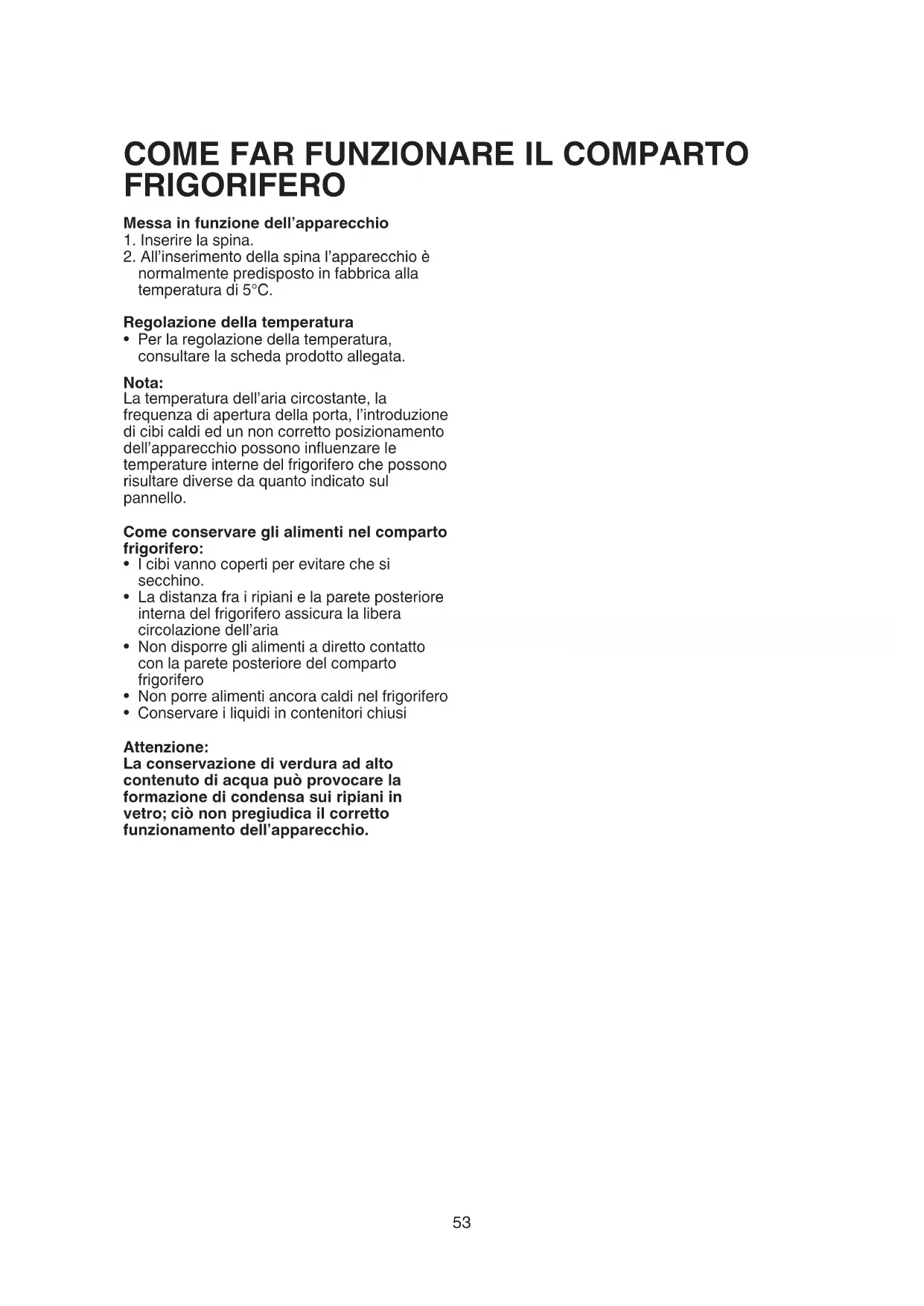 COME FAR FUNZIONARE IL COMPARTO FRIGORIFERO

Messa in funzione dell'apparecchio
1. Inserire la spina.
2. All'inserimento della spina l'apparecchio è normalmente predisposto in fabbrica alla temperatura di 5°C.

Regolazione della temperatura
• Per la regolazione della temperatura, consultare la scheda prodotto allegata.

Nota:
La temperatura dell'aria circostante, la frequenza di apertura della porta, l'introduzione di cibi caldi ed un non corretto posizionamento dell'apparecchio possono influenzare le temperature interne del frigorifero che possono risultare diverse da quanto indicato sul pannello.

Come conservare gli alimenti nel comparto frigorifero:
• I cibi vanno coperti per evitare che si secchino.
• La distanza fra i ripiani e la parete posteriore interna del frigorifero assicura la libera circolazione dell'aria
• Non disporre gli alimenti a diretto contatto con la parete posteriore del comparto frigorifero
• Non porre alimenti ancora caldi nel frigorifero
• Conservare i liquidi in contenitori chiusi

Attenzione:
La conservazione di verdura ad alto contenuto di acqua può provocare la formazione di condensa sui ripiani in vetro; ciò non pregiudica il corretto funzionamento dell'apparecchio.

53